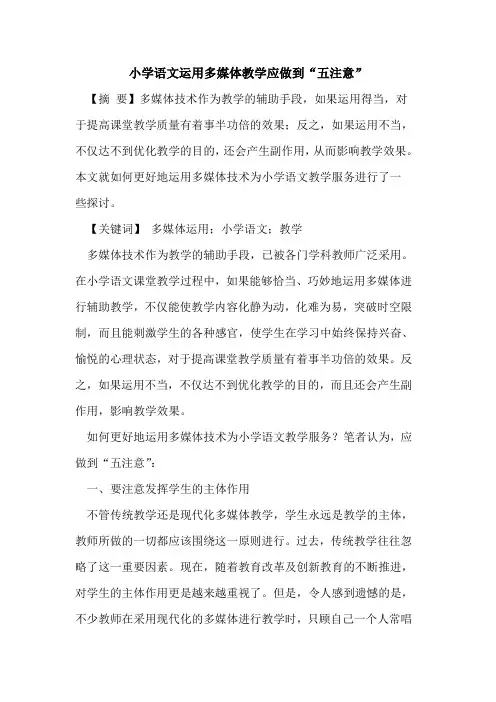 小学语文运用多媒体教学应做到“五注意”

【摘 要】多媒体技术作为教学的辅助手段，如果运用得当，对于提高课堂教学质量有着事半功倍的效果；反之，如果运用不当，不仅达不到优化教学的目的，还会产生副作用，从而影响教学效果。本文就如何更好地运用多媒体技术为小学语文教学服务进行了一些探讨。

【关键词】 多媒体运用；小学语文；教学

多媒体技术作为教学的辅助手段，已被各门学科教师广泛采用。在小学语文课堂教学过程中，如果能够恰当、巧妙地运用多媒体进行辅助教学，不仅能使教学内容化静为动，化难为易，突破时空限制，而且能刺激学生的各种感官，使学生在学习中始终保持兴奋、愉悦的心理状态，对于提高课堂教学质量有着事半功倍的效果。反之，如果运用不当，不仅达不到优化教学的目的，而且还会产生副作用，影响教学效果。

如何更好地运用多媒体技术为小学语文教学服务？笔者认为，应做到“五注意”：

一、要注意发挥学生的主体作用

不管传统教学还是现代化多媒体教学，学生永远是教学的主体，教师所做的一切都应该围绕这一原则进行。过去，传统教学往往忽略了这一重要因素。现在，随着教育改革及创新教育的不断推进，对学生的主体作用更是越来越重视了。但是，令人感到遗憾的是，不少教师在采用现代化的多媒体进行教学时，只顾自己一个人常唱